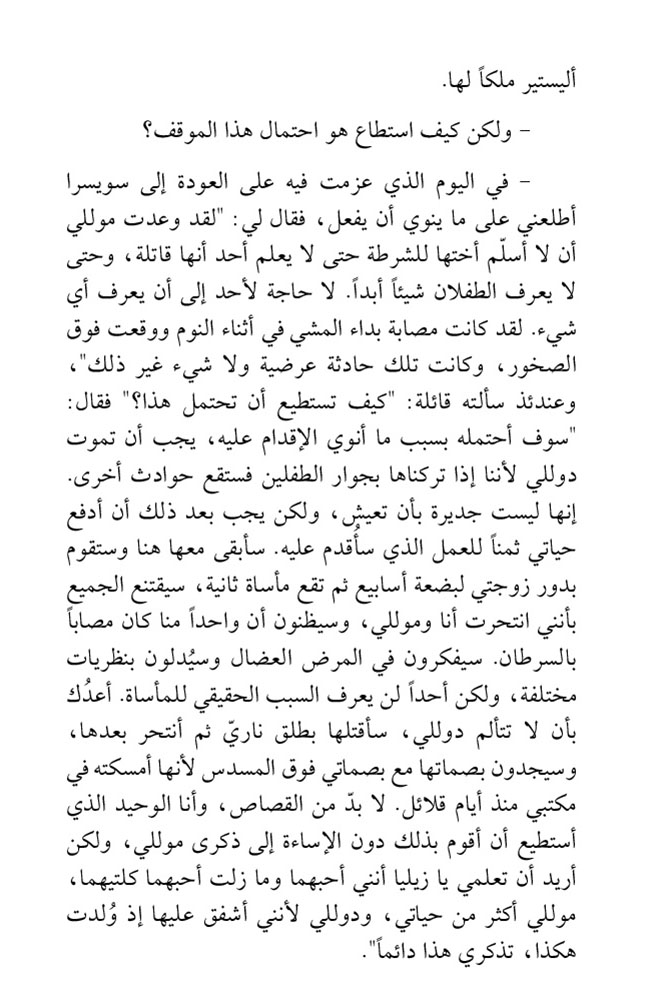 أليستير ملكاً لها.

- ولكن كيف استطاع هو احتمال هذا الموقف؟

- في اليوم الذي عزمت فيه على العودة إلى سويسرا أطلعني على ما ينوي أن يفعل، فقال لي: "لقد وعدت موللي أن لا أسلّم أختها للشرطة حتى لا يعلم أحد أنها قاتلة، وحتى لا يعرف الطفلان شيئاً أبداً. لا حاجة لأحد إلى أن يعرف أي شيء. لقد كانت مصابة بداء المشي في أثناء النوم ووقعت فوق الصخور، وكانت تلك حادثة عرضية ولا شيء غير ذلك"، وعندئذ سألته قائلة: "كيف تستطيع أن تحتمل هذا؟" فقال: "سوف أحتمله بسبب ما أنوي الإقدام عليه، يجب أن تموت دوللي لأننا إذا تركناها بجوار الطفلين فستقع حوادث أخرى. إنها ليست جديرة بأن تعيش، ولكن يجب بعد ذلك أن أدفع حياتي ثمناً للعمل الذي سأُقدم عليه. سأبقى معها هنا وستقوم بدور زوجتي لبضعة أسابيع ثم تقع مأساة ثانية، سيقتنع الجميع بأنني انتحرت أنا وموللي، وسيظنون أن واحداً منا كان مصاباً بالسرطان. سيفكرون في المرض العضال وسيُدلون بنظريات مختلفة، ولكن أحداً لن يعرف السبب الحقيقي للمأساة. أعدُك بأن لا تتألم دوللي، سأقتلها بطلق ناريّ ثم أنتحر بعدها، وسيجدون بصماتها مع بصماتي فوق المسدس لأنها أمسكته في مكتبي منذ أيام قلائل. لا بدّ من القصاص، وأنا الوحيد الذي أستطيع أن أقوم بذلك دون الإساءة إلى ذكرى موللي، ولكن أريد أن تعلمي يا زيليا أنني أحبهما وما زلت أحبهما كلتيهما، موللي أكثر من حياتي، ودوللي لأنني أشفق عليها إذ وُلدت هكذا، تذكري هذا دائماً".